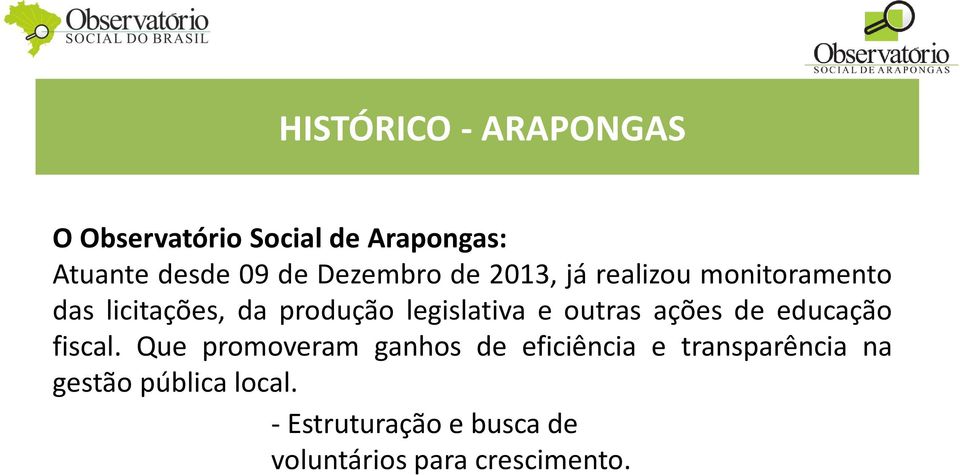 Observatório
SOCIAL DO BRASIL

Observatório
SOCIAL DE ARAPONGAS

HISTÓRICO - ARAPONGAS

O Observatório Social de Arapongas:
Atuante desde 09 de Dezembro de 2013, já realizou monitoramento das licitações, da produção legislativa e outras ações de educação fiscal. Que promoveram ganhos de eficiência e transparência na gestão pública local.

- Estruturação e busca de voluntários para crescimento.